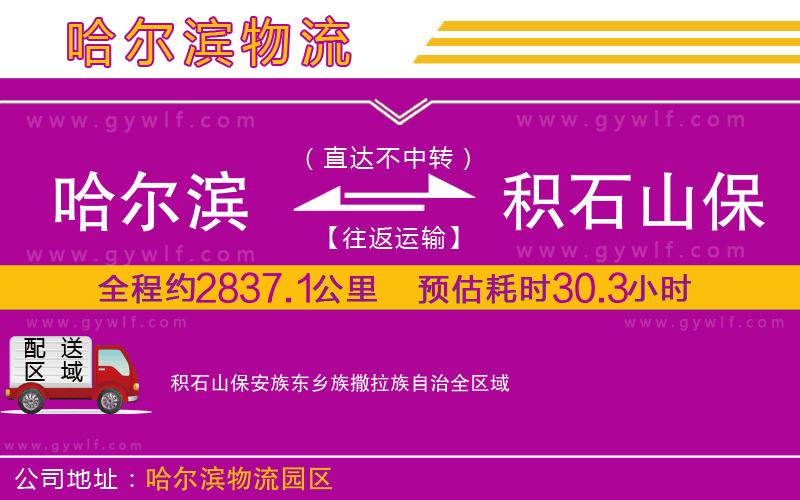 哈尔滨物流

www.gywlf.com www.gywlf.com

（直达不中转）

哈尔滨 积石山保

【往返运输】

www.gywlf.com www.gywlf.com

全程约2837.1公里 预估耗时30.3小时

www.gywlf.com www.gywlf.com

配送区域

积石山保安族东乡族撒拉族自治全区域

www.gywlf.com

公司地址：哈尔滨物流园区